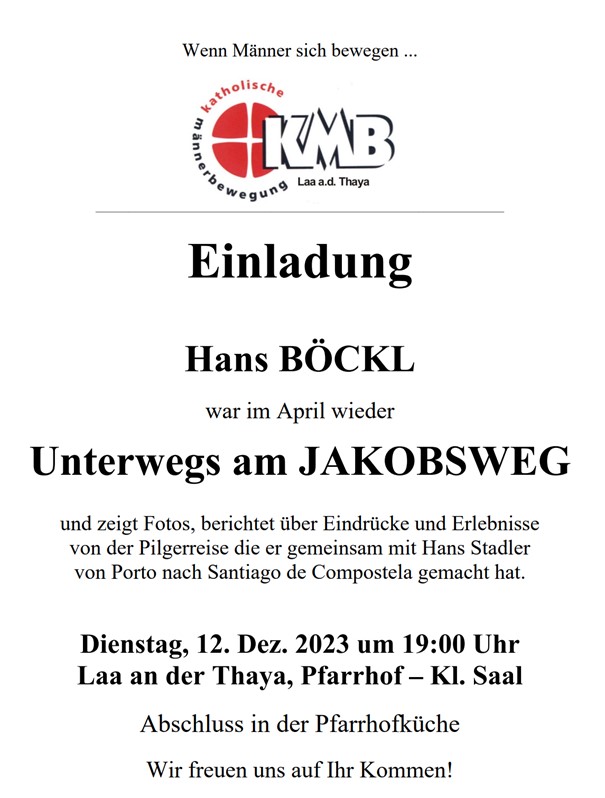 Wenn Männer sich bewegen ...

katholische männerbewegung

KMB

Laa a.d. Thaya

Einladung

Hans BÖCKL

war im April wieder

Unterwegs am JAKOBSWEG

und zeigt Fotos, berichtet über Eindrücke und Erlebnisse von der Pilgerreise die er gemeinsam mit Hans Stadler von Porto nach Santiago de Compostela gemacht hat.

Dienstag, 12. Dez. 2023 um 19:00 Uhr
Laa an der Thaya, Pfarrhof – Kl. Saal

Abschluss in der Pfarrhofküche

Wir freuen uns auf Ihr Kommen!